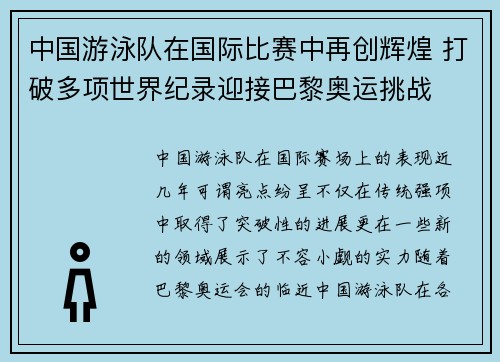 中国游泳队在国际比赛中再创辉煌 打破多项世界纪录迎接巴黎奥运挑战

中国游泳队在国际赛场上的表现近几年可谓亮点纷呈不仅在传统强项中取得了突破性的进展更在一些新的领域展示了不容小觑的实力随着巴黎奥运会的临近中国游泳队在各